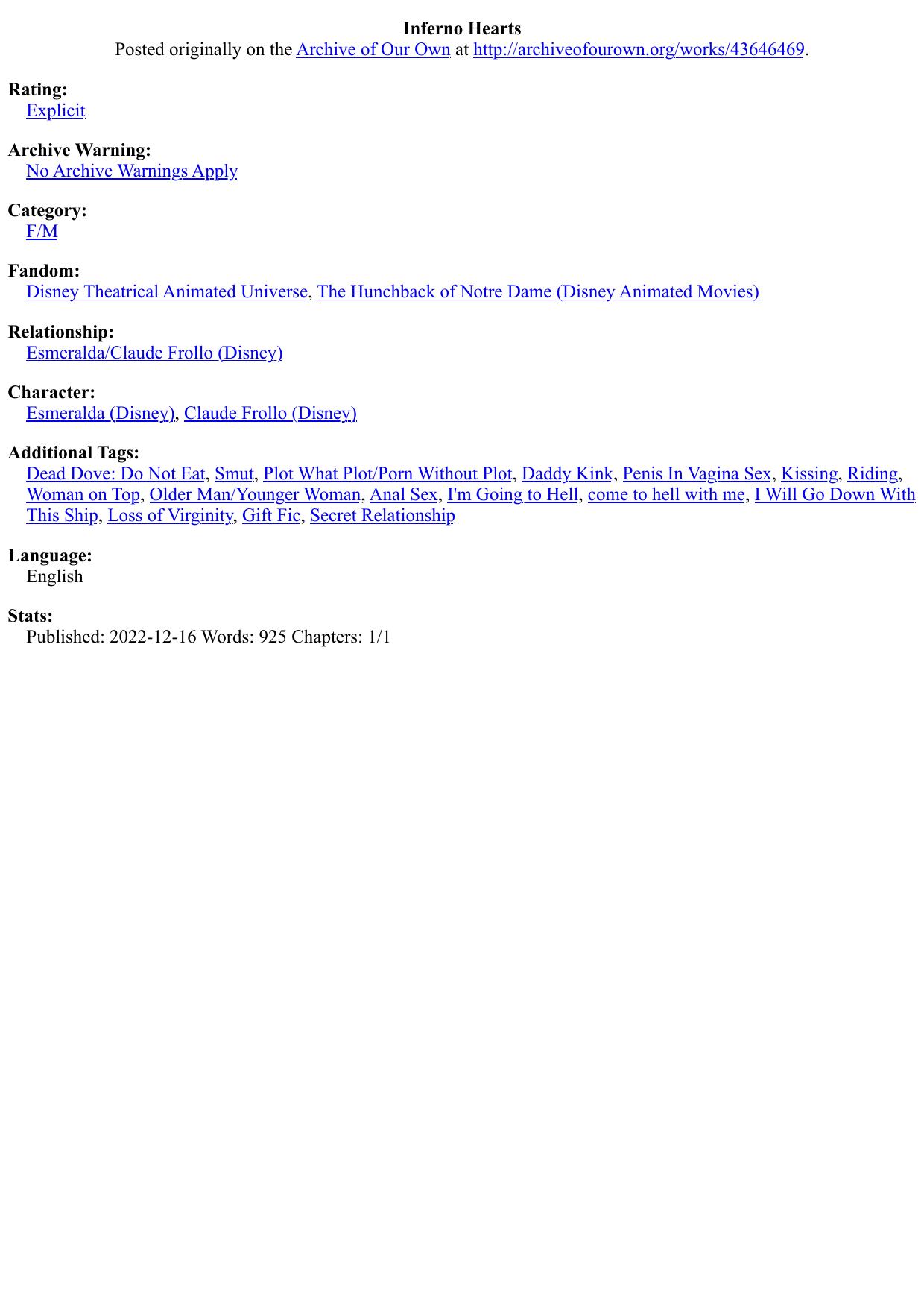 Inferno Hearts
Posted originally on the Archive of Our Own at http://archiveofourown.org/works/43646469.

Rating:
Explicit

Archive Warning:
No Archive Warnings Apply

Category:
F/M

Fandom:
Disney Theatrical Animated Universe, The Hunchback of Notre Dame (Disney Animated Movies)

Relationship:
Esmeralda/Claude Frollo (Disney)

Character:
Esmeralda (Disney), Claude Frollo (Disney)

Additional Tags:
Dead Dove: Do Not Eat, Smut, Plot What Plot/Porn Without Plot, Daddy Kink, Penis In Vagina Sex, Kissing, Riding, Woman on Top, Older Man/Younger Woman, Anal Sex, I'm Going to Hell, come to hell with me, I Will Go Down With This Ship, Loss of Virginity, Gift Fic, Secret Relationship

Language:
English

Stats:
Published: 2022-12-16 Words: 925 Chapters: 1/1